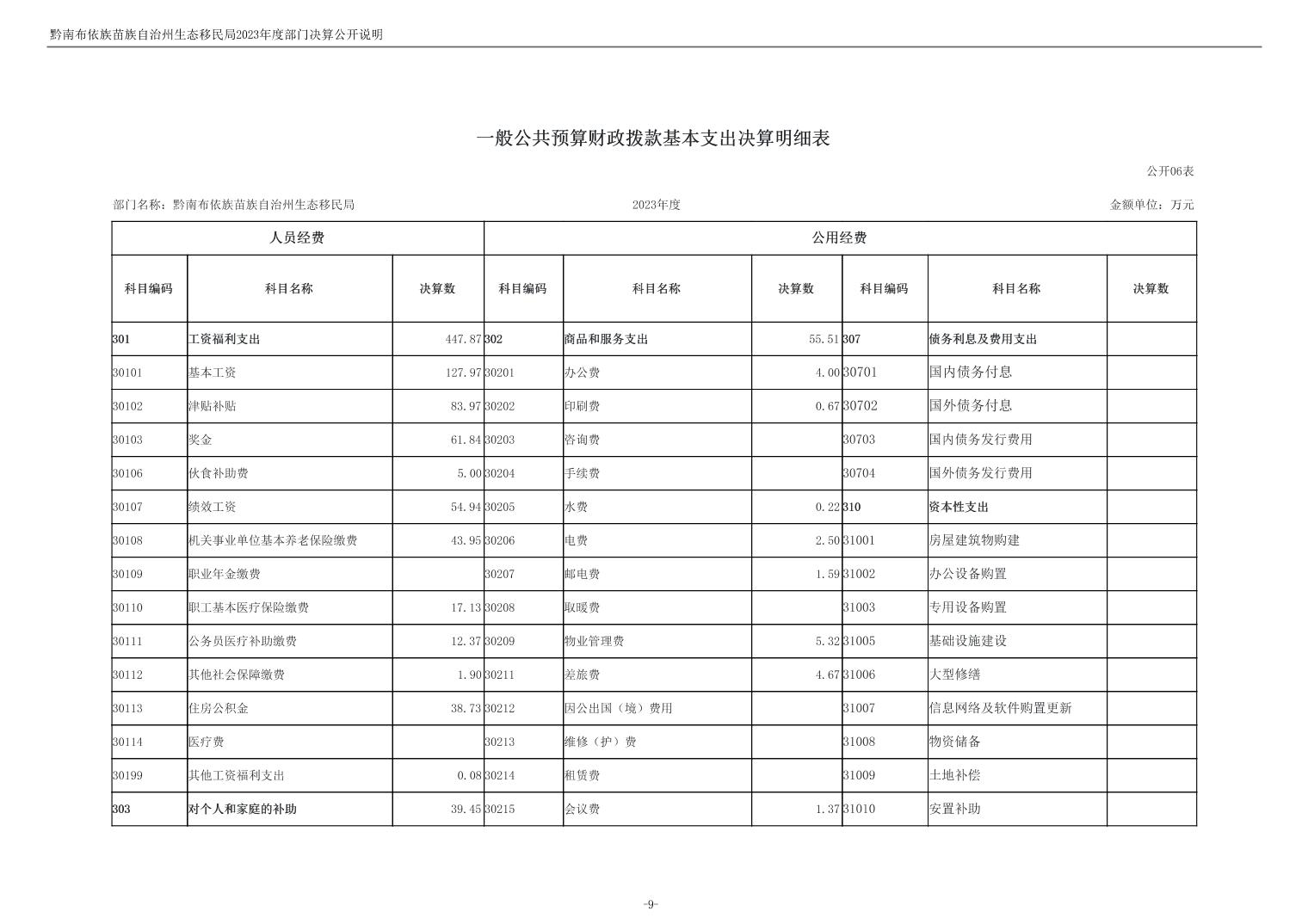 黔南布依族苗族自治州生态移民局2023年度部门决算公开说明

一般公共预算财政拨款基本支出决算明细表

公开06表

部门名称：黔南布依族苗族自治州生态移民局　　2023年度　　金额单位：万元

| 人员经费 | | | 公用经费 | | | | | |
|---|---|---|---|---|---|---|---|---|
| 科目编码 | 科目名称 | 决算数 | 科目编码 | 科目名称 | 决算数 | 科目编码 | 科目名称 | 决算数 |
| 301 | 工资福利支出 | 447.87 | 302 | 商品和服务支出 | 55.51 | 307 | 债务利息及费用支出 | |
| 30101 | 基本工资 | 127.97 | 30201 | 办公费 | 4.00 | 30701 | 国内债务付息 | |
| 30102 | 津贴补贴 | 83.97 | 30202 | 印刷费 | 0.67 | 30702 | 国外债务付息 | |
| 30103 | 奖金 | 61.84 | 30203 | 咨询费 | | 30703 | 国内债务发行费用 | |
| 30106 | 伙食补助费 | 5.00 | 30204 | 手续费 | | 30704 | 国外债务发行费用 | |
| 30107 | 绩效工资 | 54.94 | 30205 | 水费 | 0.22 | 310 | 资本性支出 | |
| 30108 | 机关事业单位基本养老保险缴费 | 43.95 | 30206 | 电费 | 2.50 | 31001 | 房屋建筑物购建 | |
| 30109 | 职业年金缴费 | | 30207 | 邮电费 | 1.59 | 31002 | 办公设备购置 | |
| 30110 | 职工基本医疗保险缴费 | 17.13 | 30208 | 取暖费 | | 31003 | 专用设备购置 | |
| 30111 | 公务员医疗补助缴费 | 12.37 | 30209 | 物业管理费 | 5.32 | 31005 | 基础设施建设 | |
| 30112 | 其他社会保障缴费 | 1.90 | 30211 | 差旅费 | 4.67 | 31006 | 大型修缮 | |
| 30113 | 住房公积金 | 38.73 | 30212 | 因公出国（境）费用 | | 31007 | 信息网络及软件购置更新 | |
| 30114 | 医疗费 | | 30213 | 维修（护）费 | | 31008 | 物资储备 | |
| 30199 | 其他工资福利支出 | 0.08 | 30214 | 租赁费 | | 31009 | 土地补偿 | |
| 303 | 对个人和家庭的补助 | 39.45 | 30215 | 会议费 | 1.37 | 31010 | 安置补助 | |

-9-